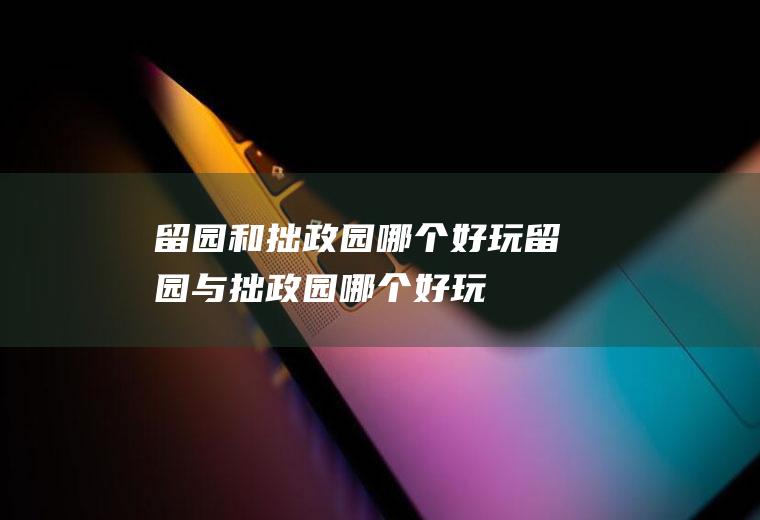 留园和拙政园哪个好玩留园与拙政园哪个好玩